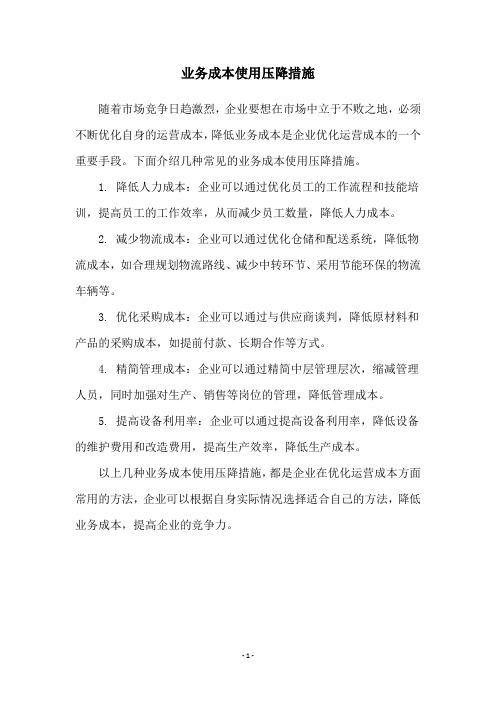 业务成本使用压降措施

随着市场竞争日趋激烈，企业要想在市场中立于不败之地，必须不断优化自身的运营成本，降低业务成本是企业优化运营成本的一个重要手段。下面介绍几种常见的业务成本使用压降措施。

1. 降低人力成本：企业可以通过优化员工的工作流程和技能培训，提高员工的工作效率，从而减少员工数量，降低人力成本。

2. 减少物流成本：企业可以通过优化仓储和配送系统，降低物流成本，如合理规划物流路线、减少中转环节、采用节能环保的物流车辆等。

3. 优化采购成本：企业可以通过与供应商谈判，降低原材料和产品的采购成本，如提前付款、长期合作等方式。

4. 精简管理成本：企业可以通过精简中层管理层次，缩减管理人员，同时加强对生产、销售等岗位的管理，降低管理成本。

5. 提高设备利用率：企业可以通过提高设备利用率，降低设备的维护费用和改造费用，提高生产效率，降低生产成本。

以上几种业务成本使用压降措施，都是企业在优化运营成本方面常用的方法，企业可以根据自身实际情况选择适合自己的方法，降低业务成本，提高企业的竞争力。

- 1 -